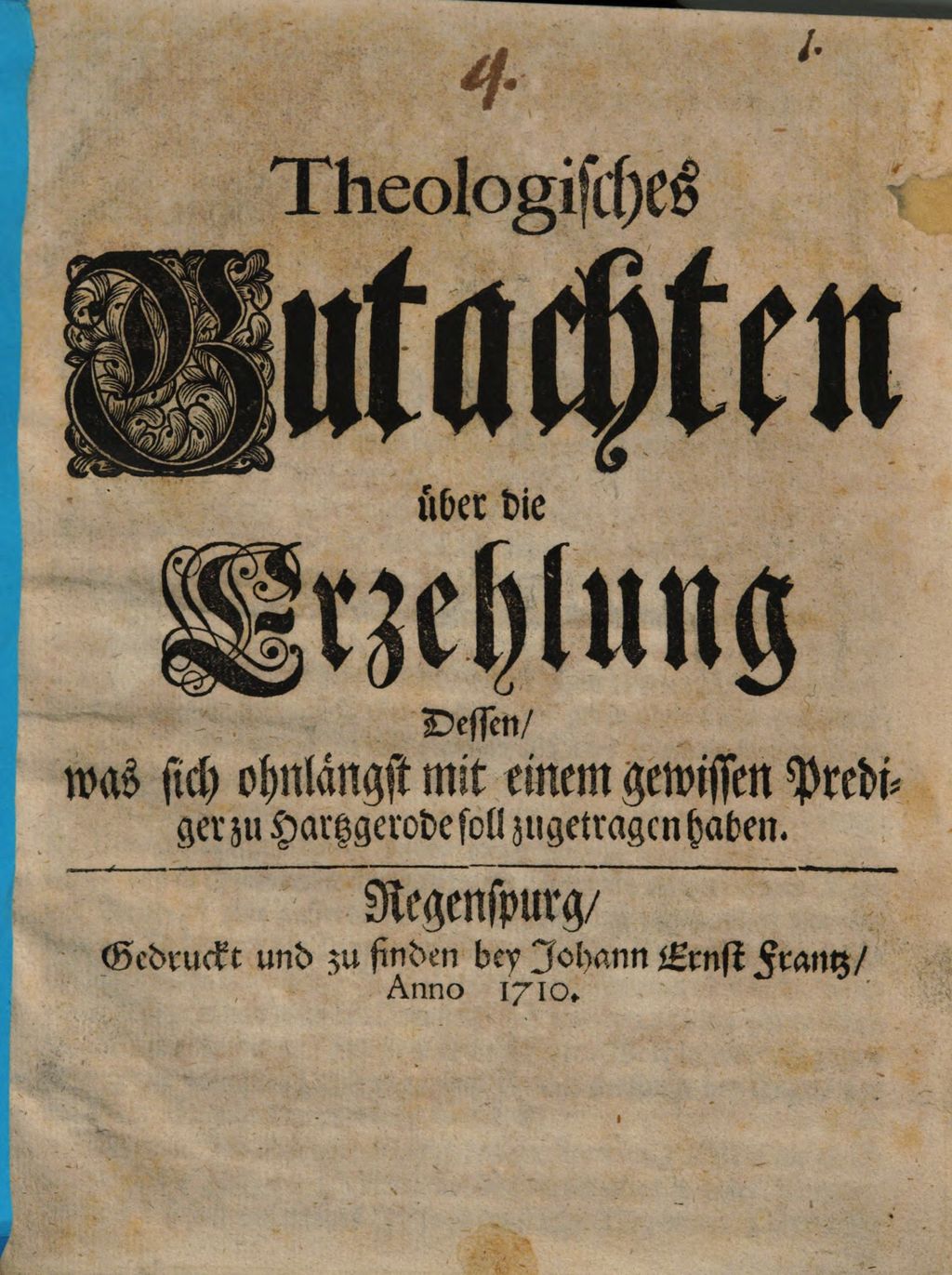 4. 1.

Theologisches Gutachten über die Erzehlung Dessen/ was sich ohnlängst mit einem gewissen Prediger zu Hartzgerode soll zugetragen haben.

Regenspurg/ Gedruckt und zu finden bey Johann Ernst Frantz/ Anno 1710.